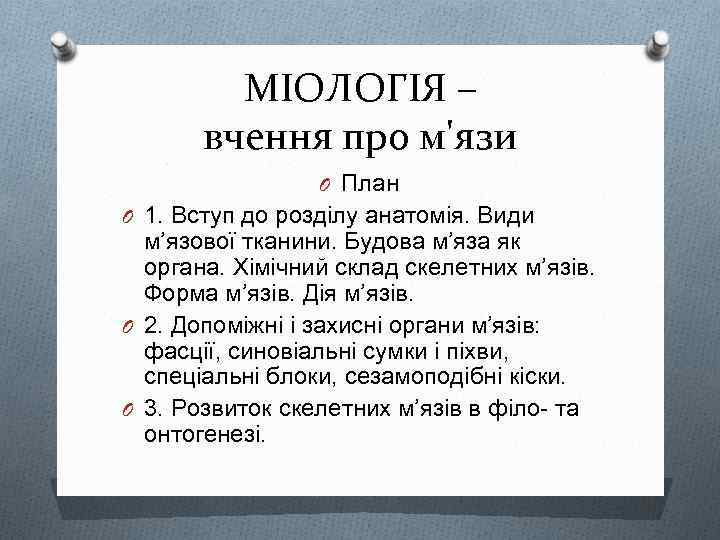 МІОЛОГІЯ – вчення про м'язи

План

1. Вступ до розділу анатомія. Види м’язової тканини. Будова м’яза як органа. Хімічний склад скелетних м’язів. Форма м’язів. Дія м’язів.

2. Допоміжні і захисні органи м’язів: фасції, синовіальні сумки і піхви, спеціальні блоки, сезамоподібні кіски.

3. Розвиток скелетних м’язів в філо- та онтогенезі.